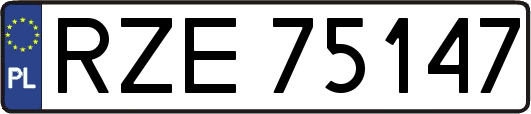 PL

RZE 75147